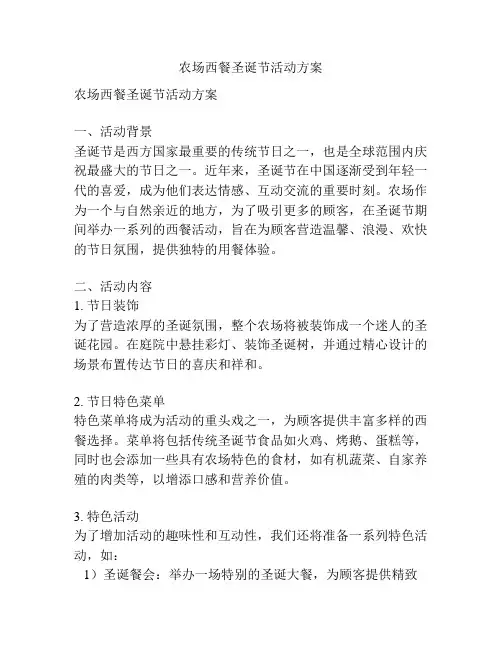 农场西餐圣诞节活动方案

农场西餐圣诞节活动方案

一、活动背景
圣诞节是西方国家最重要的传统节日之一，也是全球范围内庆祝最盛大的节日之一。近年来，圣诞节在中国逐渐受到年轻一代的喜爱，成为他们表达情感、互动交流的重要时刻。农场作为一个与自然亲近的地方，为了吸引更多的顾客，在圣诞节期间举办一系列的西餐活动，旨在为顾客营造温馨、浪漫、欢快的节日氛围，提供独特的用餐体验。

二、活动内容
1. 节日装饰
为了营造浓厚的圣诞氛围，整个农场将被装饰成一个迷人的圣诞花园。在庭院中悬挂彩灯、装饰圣诞树，并通过精心设计的场景布置传达节日的喜庆和祥和。

2. 节日特色菜单
特色菜单将成为活动的重头戏之一，为顾客提供丰富多样的西餐选择。菜单将包括传统圣诞节食品如火鸡、烤鹅、蛋糕等，同时也会添加一些具有农场特色的食材，如有机蔬菜、自家养殖的肉类等，以增添口感和营养价值。

3. 特色活动
为了增加活动的趣味性和互动性，我们还将准备一系列特色活动，如：
1）圣诞餐会：举办一场特别的圣诞大餐，为顾客提供精致